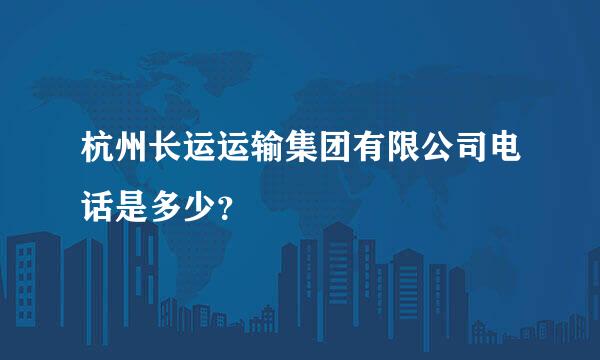 杭州长运运输集团有限公司电话是多少?